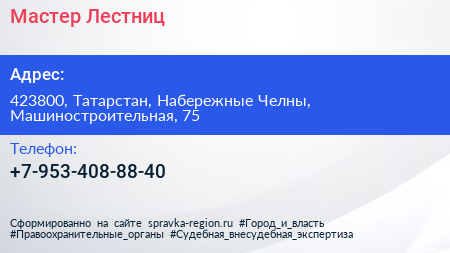 Мастер Лестниц

Адрес:

423800, Татарстан, Набережные Челны, Машиностроительная, 75

Телефон:

+7-953-408-88-40

Сформированно на сайте spravka-region.ru #Город_и_власть #Правоохранительные_органы #Судебная_внесудебная_экспертиза